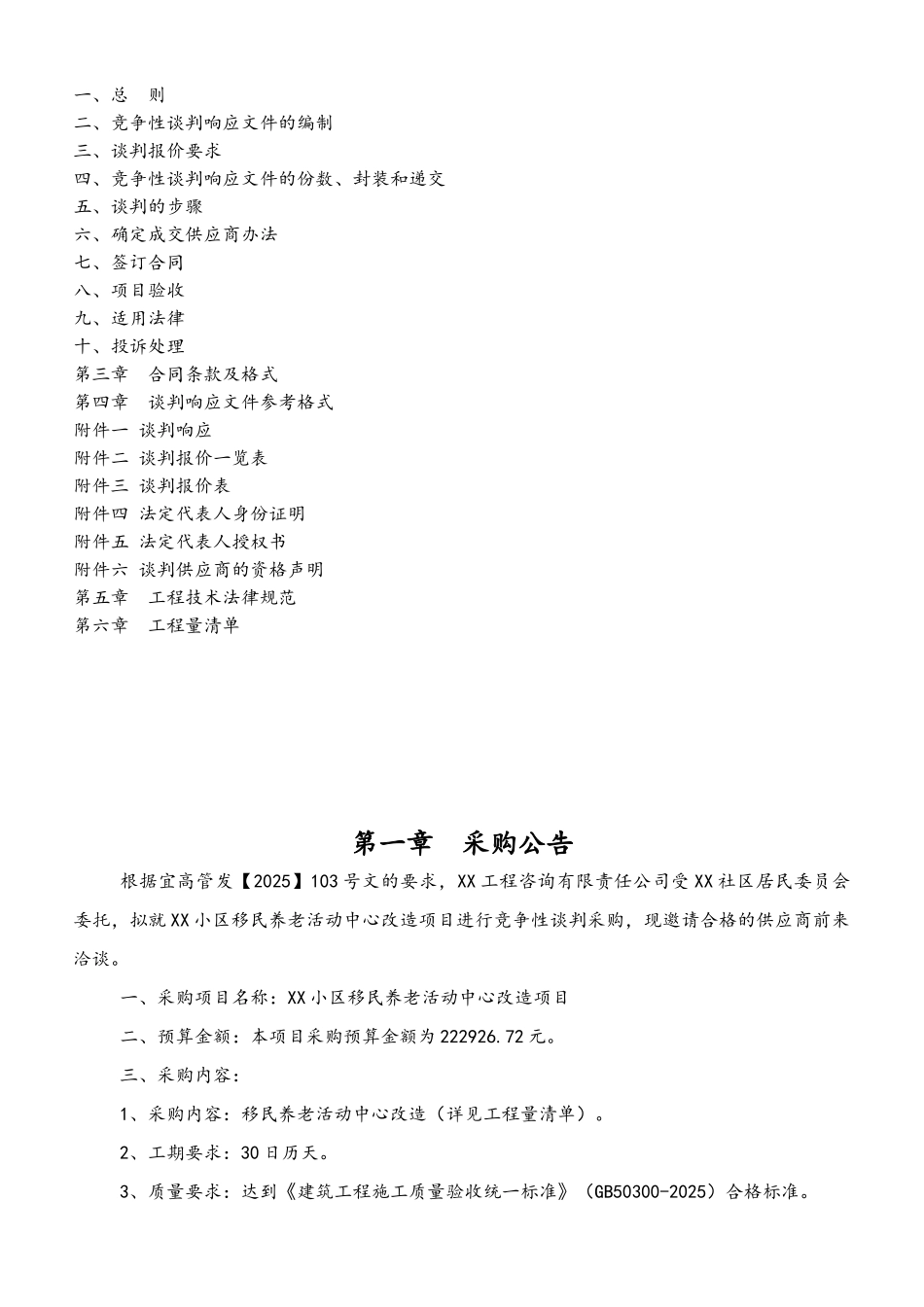 一、总　则
二、竞争性谈判响应文件的编制
三、谈判报价要求
四、竞争性谈判响应文件的份数、封装和递交
五、谈判的步骤
六、确定成交供应商办法
七、签订合同
八、项目验收
九、适用法律
十、投诉处理
第三章　合同条款及格式
第四章　谈判响应文件参考格式
附件一 谈判响应
附件二 谈判报价一览表
附件三 谈判报价表
附件四 法定代表人身份证明
附件五 法定代表人授权书
附件六 谈判供应商的资格声明
第五章　工程技术法律规范
第六章　工程量清单

第一章　采购公告

根据宜高管发【2025】103号文的要求，XX工程咨询有限责任公司受XX社区居民委员会委托，拟就XX小区移民养老活动中心改造项目进行竞争性谈判采购，现邀请合格的供应商前来洽谈。

一、采购项目名称：XX小区移民养老活动中心改造项目

二、预算金额：本项目采购预算金额为222926.72元。

三、采购内容：

1、采购内容：移民养老活动中心改造（详见工程量清单）。

2、工期要求：30日历天。

3、质量要求：达到《建筑工程施工质量验收统一标准》（GB50300-2025）合格标准。